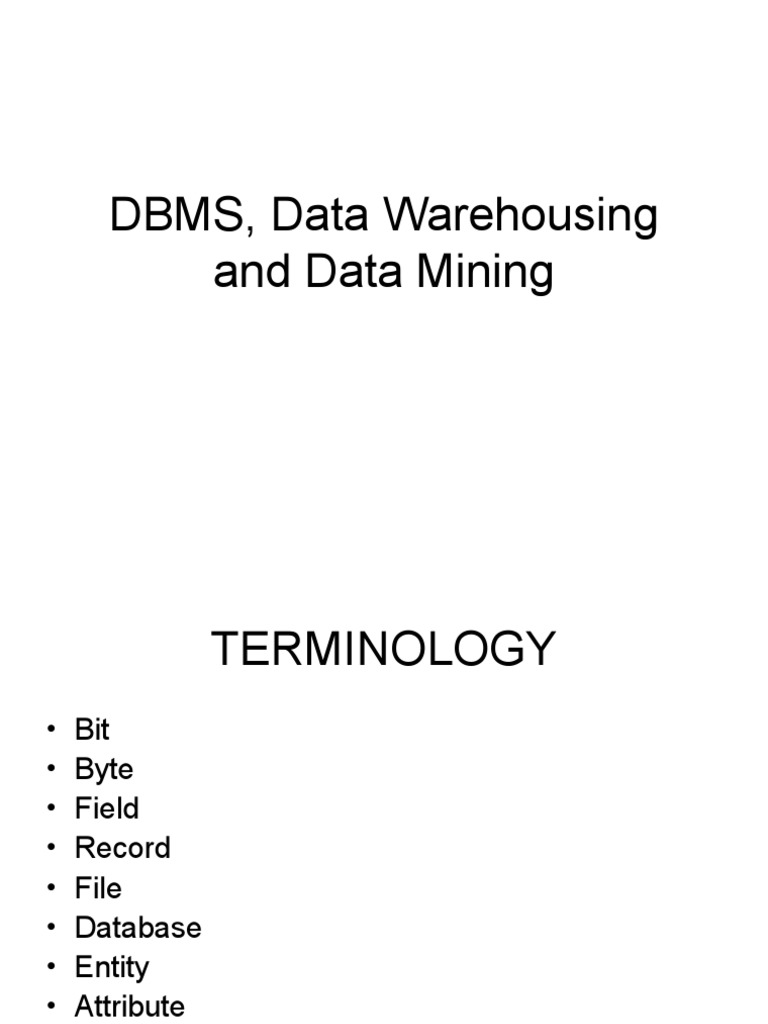 DBMS, Data Warehousing and Data Mining

TERMINOLOGY

• Bit
• Byte
• Field
• Record
• File
• Database
• Entity
• Attribute